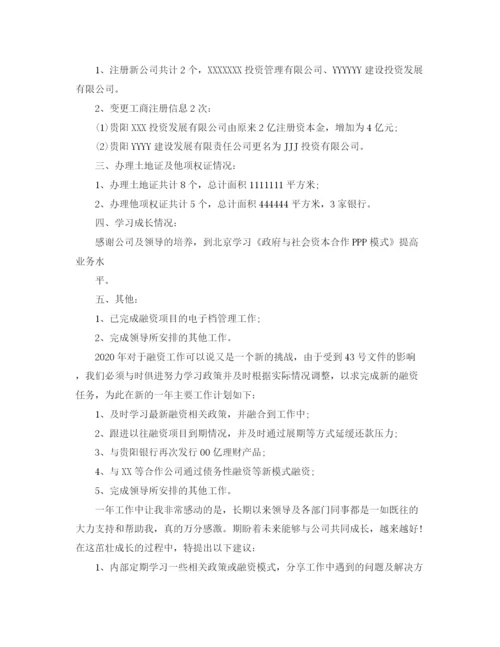 1、注册新公司共计 2 个，XXXXXXX 投资管理有限公司、YYYYYY 建设投资发展有限公司。

2、变更工商注册信息 2 次：

⑴贵阳 XXX 投资发展有限公司由原来 2 亿注册资本金，增加为 4 亿元；

⑵贵阳 YYYY 建设发展有限责任公司更名为 JJJ 投资有限公司。

三、办理土地证及他项权证情况：

1、办理土地证共计 8 个，总计面积 1111111 平方米；

2、办理他项权证共计 5 个，总计面积 444444 平方米，3 家银行。

四、学习成长情况：

感谢公司及领导的培养，到北京学习《政府与社会资本合作 PPP 模式》提高业务水

平。

五、其他：

1、已完成融资项目的电子档管理工作；

2、完成领导所安排的其他工作。

2020 年对于融资工作可以说又是一个新的挑战，由于受到 43 号文件的影响，我们必须与时俱进努力学习政策并及时根据实际情况调整，以求完成新的融资任务，为此在新的一年主要工作计划如下：

1、及时学习最新融资相关政策，并融合到工作中；

2、跟进以往融资项目到期情况，并及时通过展期等方式延缓还款压力；

3、与贵阳银行再次发行 00 亿理财产品；

4、与 XX 等合作公司通过债务性融资等新模式融资；

5、完成领导所安排的其他工作。

一年工作中让我非常感动的是，长期以来领导及各部门同事都是一如既往的大力支持和帮助我，真的万分感激。期盼着未来能够与公司共同成长，越来越好！在这茁壮成长的过程中，特提出以下建议：

1、内部定期学习一些相关政策或融资模式，分享工作中遇到的问题及解决方